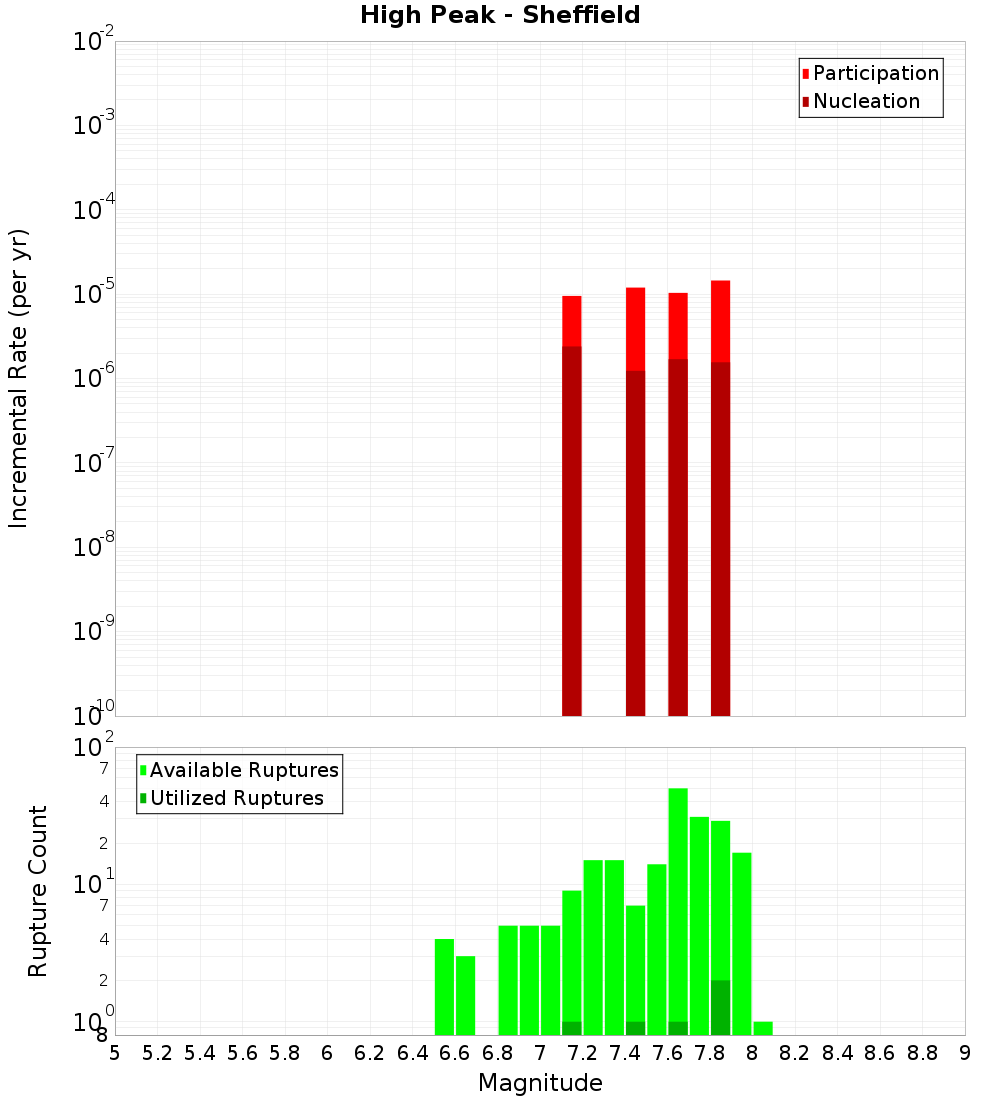 High Peak - Sheffield

Participation
Nucleation

Incremental Rate (per yr)

$10^{-2}$
$10^{-3}$
$10^{-4}$
$10^{-5}$
$10^{-6}$
$10^{-7}$
$10^{-8}$
$10^{-9}$
$10^{-10}$

Available Ruptures
Utilized Ruptures

Rupture Count

$10^{2}$
7
4
2
$10^{1}$
7
4
2
$10^{0}$
8

5 5.2 5.4 5.6 5.8 6 6.2 6.4 6.6 6.8 7 7.2 7.4 7.6 7.8 8 8.2 8.4 8.6 8.8 9

Magnitude